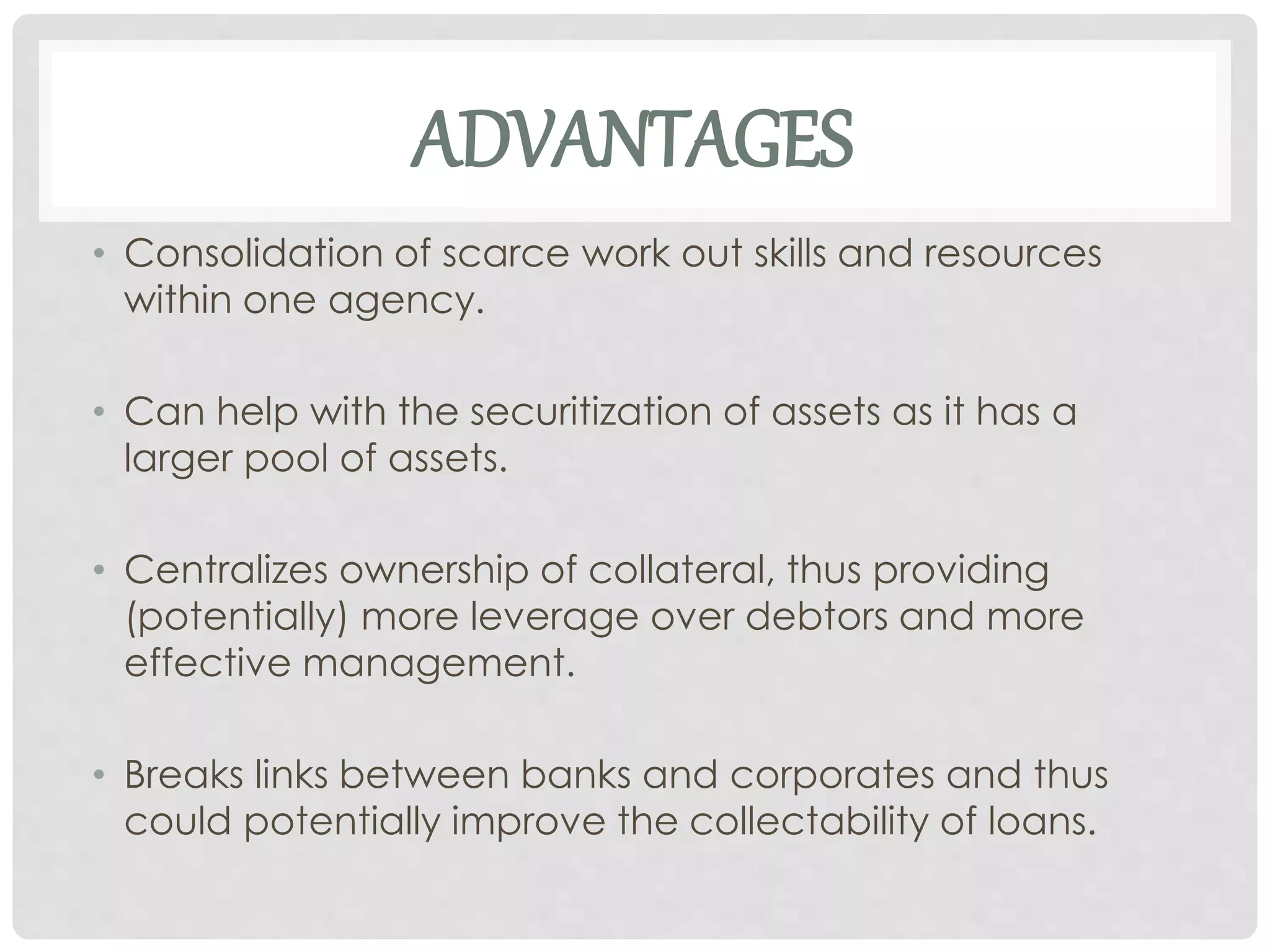 ADVANTAGES

• Consolidation of scarce work out skills and resources within one agency.

• Can help with the securitization of assets as it has a larger pool of assets.

• Centralizes ownership of collateral, thus providing (potentially) more leverage over debtors and more effective management.

• Breaks links between banks and corporates and thus could potentially improve the collectability of loans.